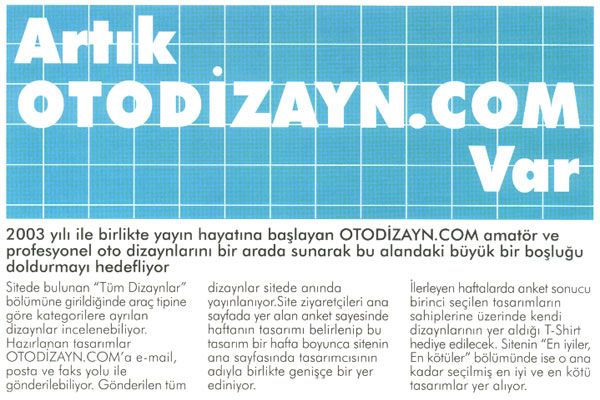 Artık OTODİZAYN.COM Var

2003 yılı ile birlikte yayın hayatına başlayan OTODİZAYN.COM amatör ve profesyonel oto dizaynlarını bir arada sunarak bu alandaki büyük bir boşluğu doldurmayı hedefliyor

Sitede bulunan "Tüm Dizaynlar" bölümüne girildiğinde araç tipine göre kategorilere ayrılan dizaynlar incelenebiliyor. Hazırlanan tasarımlar OTODİZAYN.COM'a e-mail, posta ve faks yolu ile gönderilebiliyor. Gönderilen tüm dizaynlar sitede anında yayınlanıyor.Site ziyaretçileri ana sayfada yer alan anket sayesinde haftanın tasarımı belirlenip bu tasarım bir hafta boyunca sitenin ana sayfasında tasarımcısının adıyla birlikte genişçe bir yer ediniyor.

İlerleyen haftalarda anket sonucu birinci seçilen tasarımların sahiplerine üzerinde kendi dizaynlarının yer aldığı T-Shirt hediye edilecek. Sitenin "En iyiler, En kötüler" bölümünde ise o ana kadar seçilmiş en iyi ve en kötü tasarımlar yer alıyor.